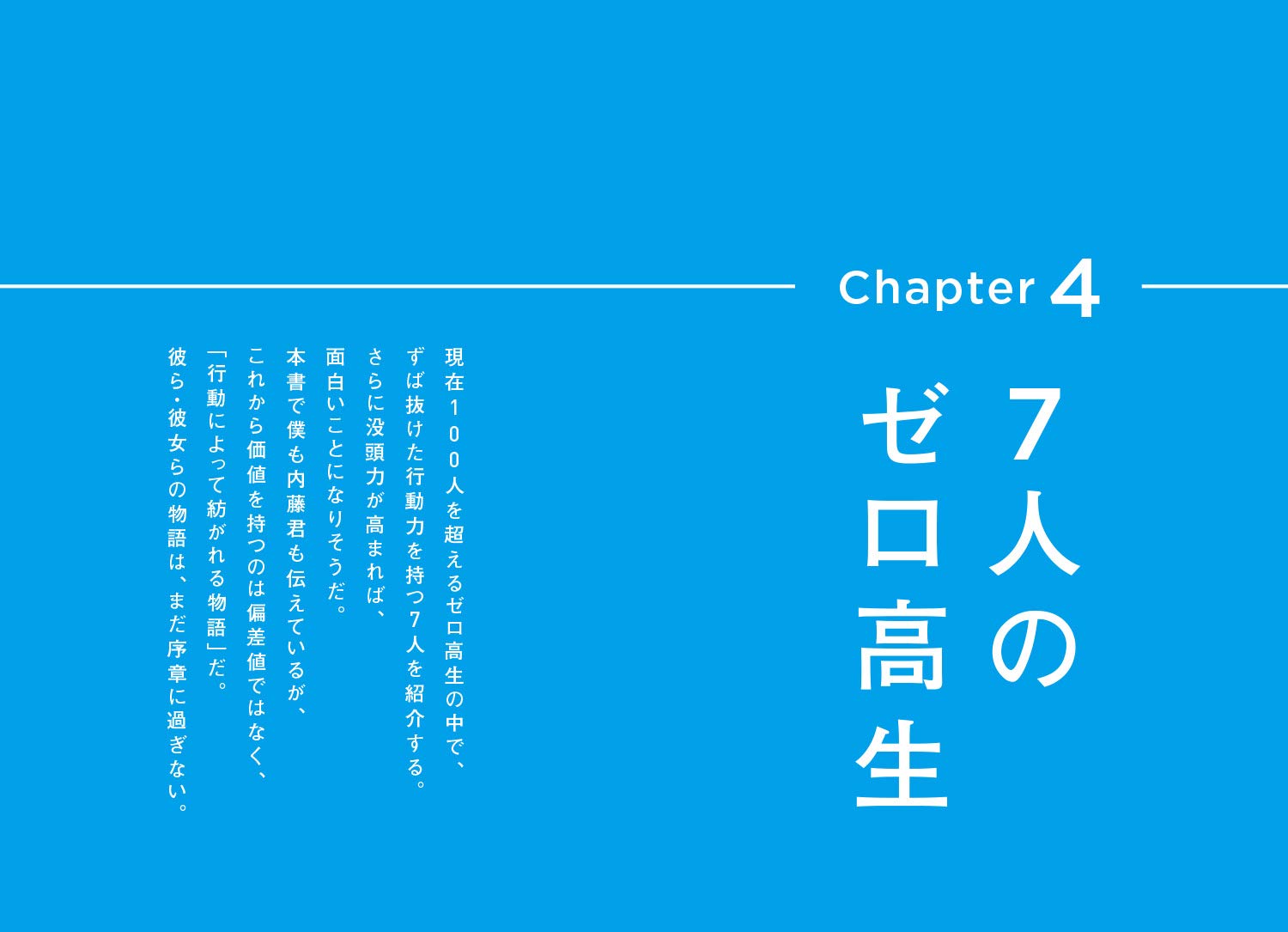 Chapter 4

7人のゼロ高生

現在100人を超えるゼロ高生の中で、
ずば抜けた行動力を持つ7人を紹介する。
さらに没頭力が高まれば、
面白いことになりそうだ。
本書で僕も内藤君も伝えているが、
これから価値を持つのは偏差値ではなく、
「行動によって紡がれる物語」だ。
彼ら・彼女らの物語は、まだ序章に過ぎない。